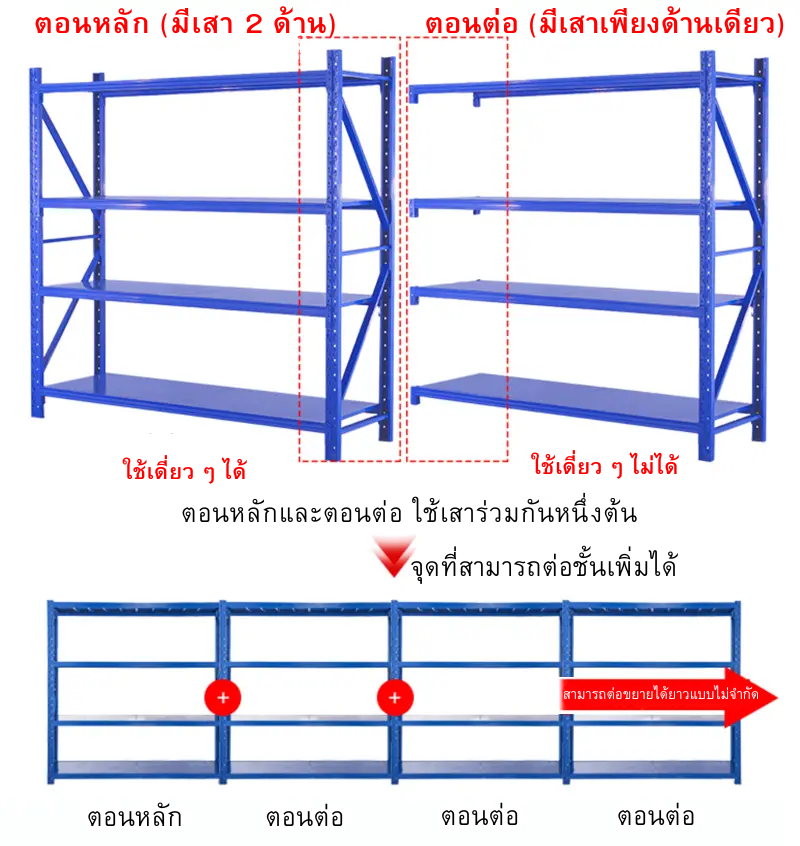 ตอนหลัก (มีเสา 2 ด้าน)

ตอนต่อ (มีเสาเพียงด้านเดียว)

ใช้เดี่ยว ๆ ได้

ใช้เดี่ยว ๆ ไม่ได้

ตอนหลักและตอนต่อ ใช้เสาร่วมกันหนึ่งต้น

จุดที่สามารถต่อชั้นเพิ่มได้

+

+

สามารถต่อขยายได้ยาวแบบไม่จำกัด

ตอนหลัก

ตอนต่อ

ตอนต่อ

ตอนต่อ